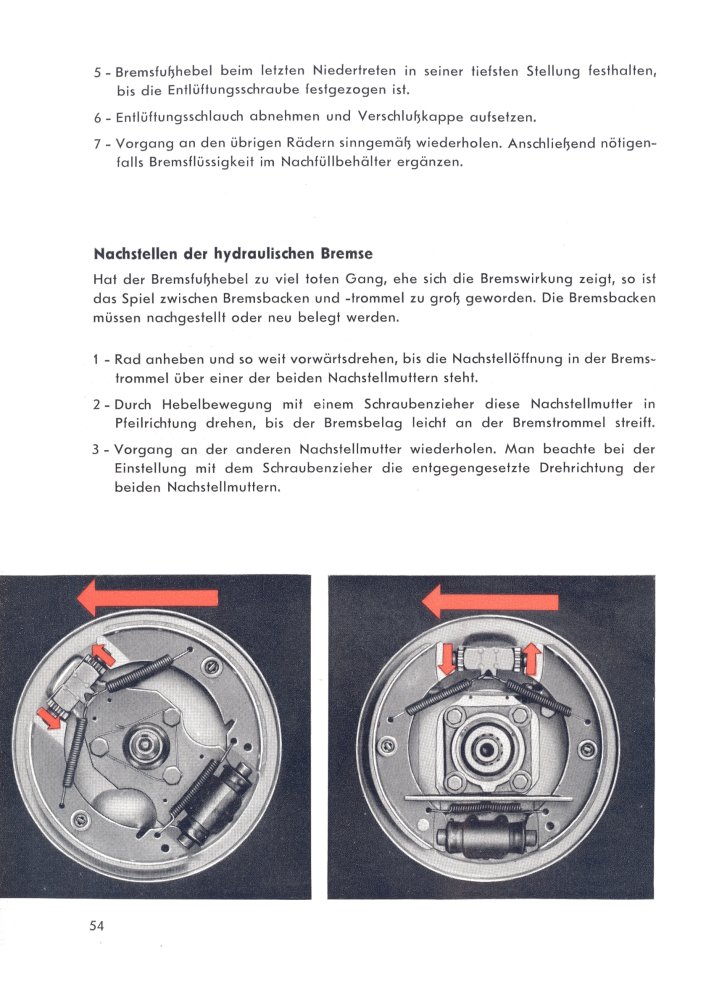 5 - Bremsfußhebel beim letzten Niedertreten in seiner tiefsten Stellung festhalten, bis die Entlüftungsschraube festgezogen ist.

6 - Entlüftungsschlauch abnehmen und Verschlußkappe aufsetzen.

7 - Vorgang an den übrigen Rädern sinngemäß wiederholen. Anschließend nötigenfalls Bremsflüssigkeit im Nachfüllbehälter ergänzen.

Nachstellen der hydraulischen Bremse

Hat der Bremsfußhebel zu viel toten Gang, ehe sich die Bremswirkung zeigt, so ist das Spiel zwischen Bremsbacken und -trommel zu groß geworden. Die Bremsbacken müssen nachgestellt oder neu belegt werden.

1 - Rad anheben und so weit vorwärtsdrehen, bis die Nachstellöffnung in der Bremstrommel über einer der beiden Nachstellmuttern steht.

2 - Durch Hebelbewegung mit einem Schraubenzieher diese Nachstellmutter in Pfeilrichtung drehen, bis der Bremsbelag leicht an der Bremstrommel streift.

3 - Vorgang an der anderen Nachstellmutter wiederholen. Man beachte bei der Einstellung mit dem Schraubenzieher die entgegengesetzte Drehrichtung der beiden Nachstellmuttern.

54